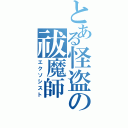 とある怪盗の祓魔師
エクソシスト